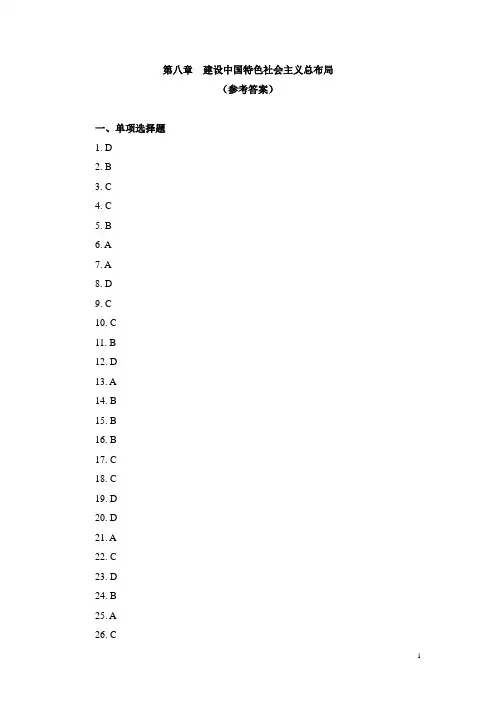 第八章　建设中国特色社会主义总布局
（参考答案）

一、单项选择题
1. D
2. B
3. C
4. C
5. B
6. A
7. A
8. D
9. C
10. C
11. B
12. D
13. A
14. B
15. B
16. B
17. C
18. C
19. D
20. D
21. A
22. C
23. D
24. B
25. A
26. C

1